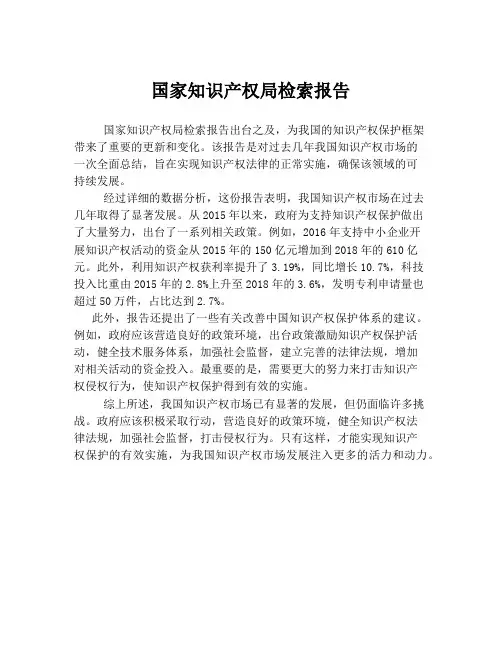 国家知识产权局检索报告

国家知识产权局检索报告出台之及，为我国的知识产权保护框架带来了重要的更新和变化。该报告是对过去几年我国知识产权市场的一次全面总结，旨在实现知识产权法律的正常实施，确保该领域的可持续发展。

经过详细的数据分析，这份报告表明，我国知识产权市场在过去几年取得了显著发展。从 2015 年以来，政府为支持知识产权保护做出了大量努力，出台了一系列相关政策。例如，2016 年支持中小企业开展知识产权活动的资金从 2015 年的 150 亿元增加到 2018 年的 610 亿元。此外，利用知识产权获利率提升了 3.19%，同比增长 10.7%，科技投入比重由 2015 年的 2.8%上升至 2018 年的 3.6%，发明专利申请量也超过 50 万件，占比达到 2.7%。

此外，报告还提出了一些有关改善中国知识产权保护体系的建议。例如，政府应该营造良好的政策环境，出台政策激励知识产权保护活动，健全技术服务体系，加强社会监督，建立完善的法律法规，增加对相关活动的资金投入。最重要的是，需要更大的努力来打击知识产权侵权行为，使知识产权保护得到有效的实施。

综上所述，我国知识产权市场已有显著的发展，但仍面临许多挑战。政府应该积极采取行动，营造良好的政策环境，健全知识产权法律法规，加强社会监督，打击侵权行为。只有这样，才能实现知识产权保护的有效实施，为我国知识产权市场发展注入更多的活力和动力。